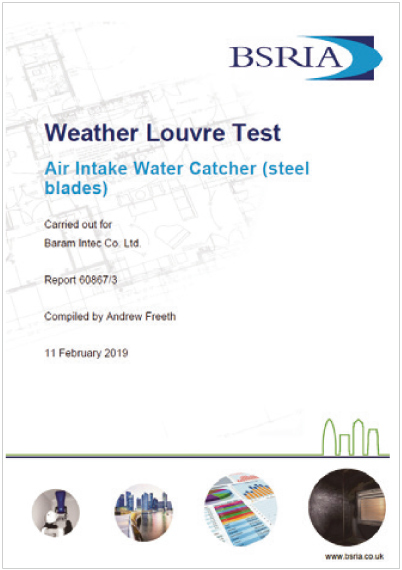 BSRIA

Weather Louvre Test

Air Intake Water Catcher (steel blades)

Carried out for
Baram Intec Co. Ltd.

Report 60867/3

Compiled by Andrew Freeth

11 February 2019

www.bsria.co.uk